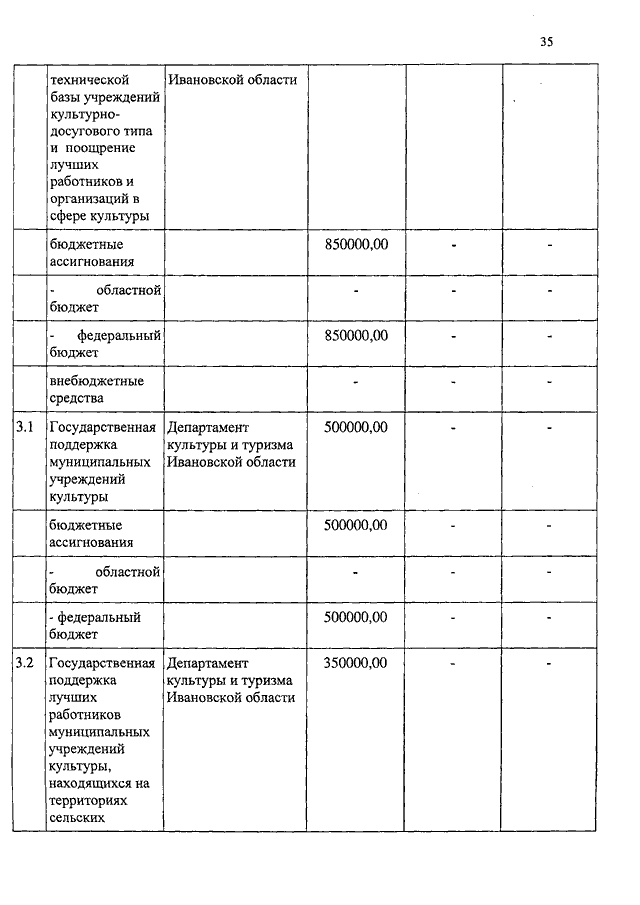 35

|  |  |  |  |  |  |
|---|---|---|---|---|---|
|  | технической базы учреждений культурно-досугового типа и поощрение лучших работников и организаций в сфере культуры | Ивановской области |  |  |  |
|  | бюджетные ассигнования |  | 850000,00 | - | - |
|  | - областной бюджет |  | - | - | - |
|  | - федеральный бюджет |  | 850000,00 | - | - |
|  | внебюджетные средства |  | - | - | - |
| 3.1 | Государственная поддержка муниципальных учреждений культуры | Департамент культуры и туризма Ивановской области | 500000,00 | - | - |
|  | бюджетные ассигнования |  | 500000,00 | - | - |
|  | - областной бюджет |  | - | - | - |
|  | - федеральный бюджет |  | 500000,00 | - | - |
| 3.2 | Государственная поддержка лучших работников муниципальных учреждений культуры, находящихся на территориях сельских | Департамент культуры и туризма Ивановской области | 350000,00 | - | - |